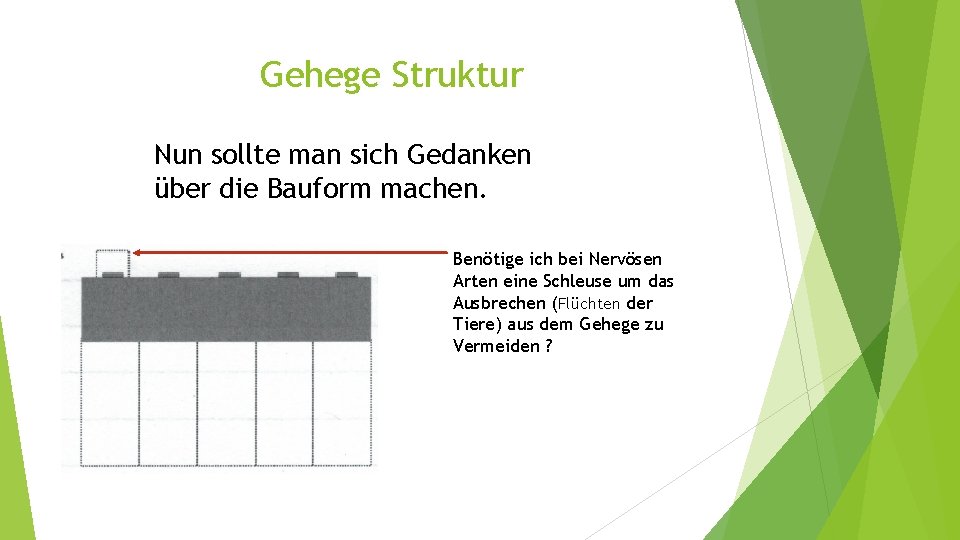 Gehege Struktur

Nun sollte man sich Gedanken über die Bauform machen.

Benötige ich bei Nervösen Arten eine Schleuse um das Ausbrechen (Flüchten der Tiere) aus dem Gehege zu Vermeiden ?